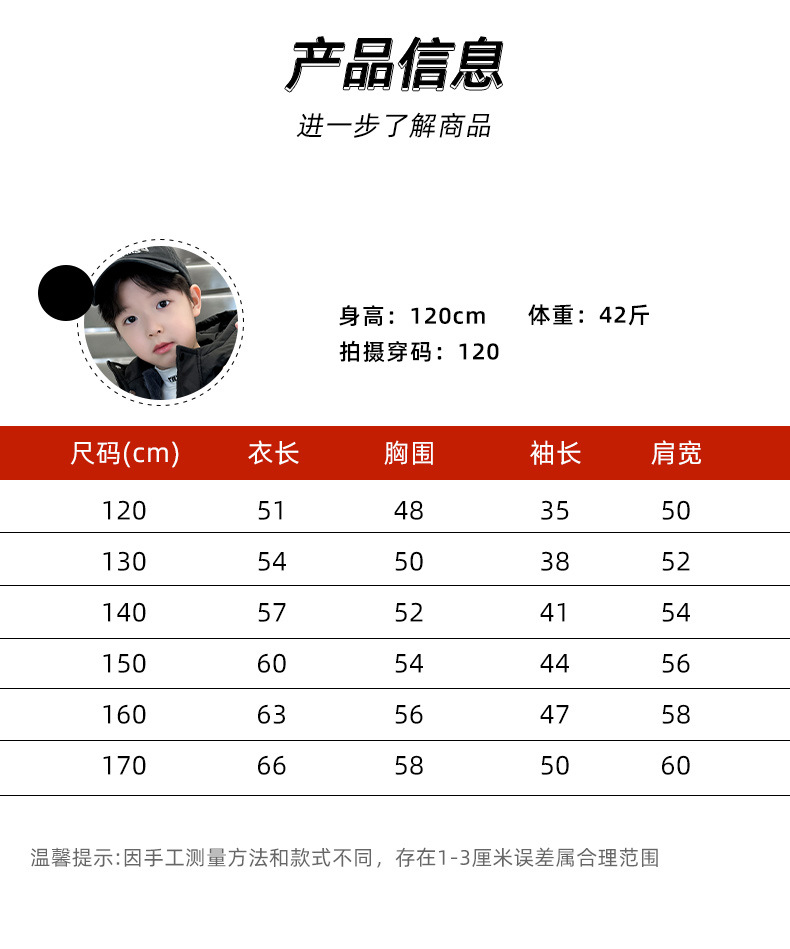 产品信息

进一步了解商品

身高：120cm 体重：42斤
拍摄穿码：120

| 尺码(cm) | 衣长 | 胸围 | 袖长 | 肩宽 |
|---|---|---|---|---|
| 120 | 51 | 48 | 35 | 50 |
| 130 | 54 | 50 | 38 | 52 |
| 140 | 57 | 52 | 41 | 54 |
| 150 | 60 | 54 | 44 | 56 |
| 160 | 63 | 56 | 47 | 58 |
| 170 | 66 | 58 | 50 | 60 |

温馨提示:因手工测量方法和款式不同，存在1-3厘米误差属合理范围